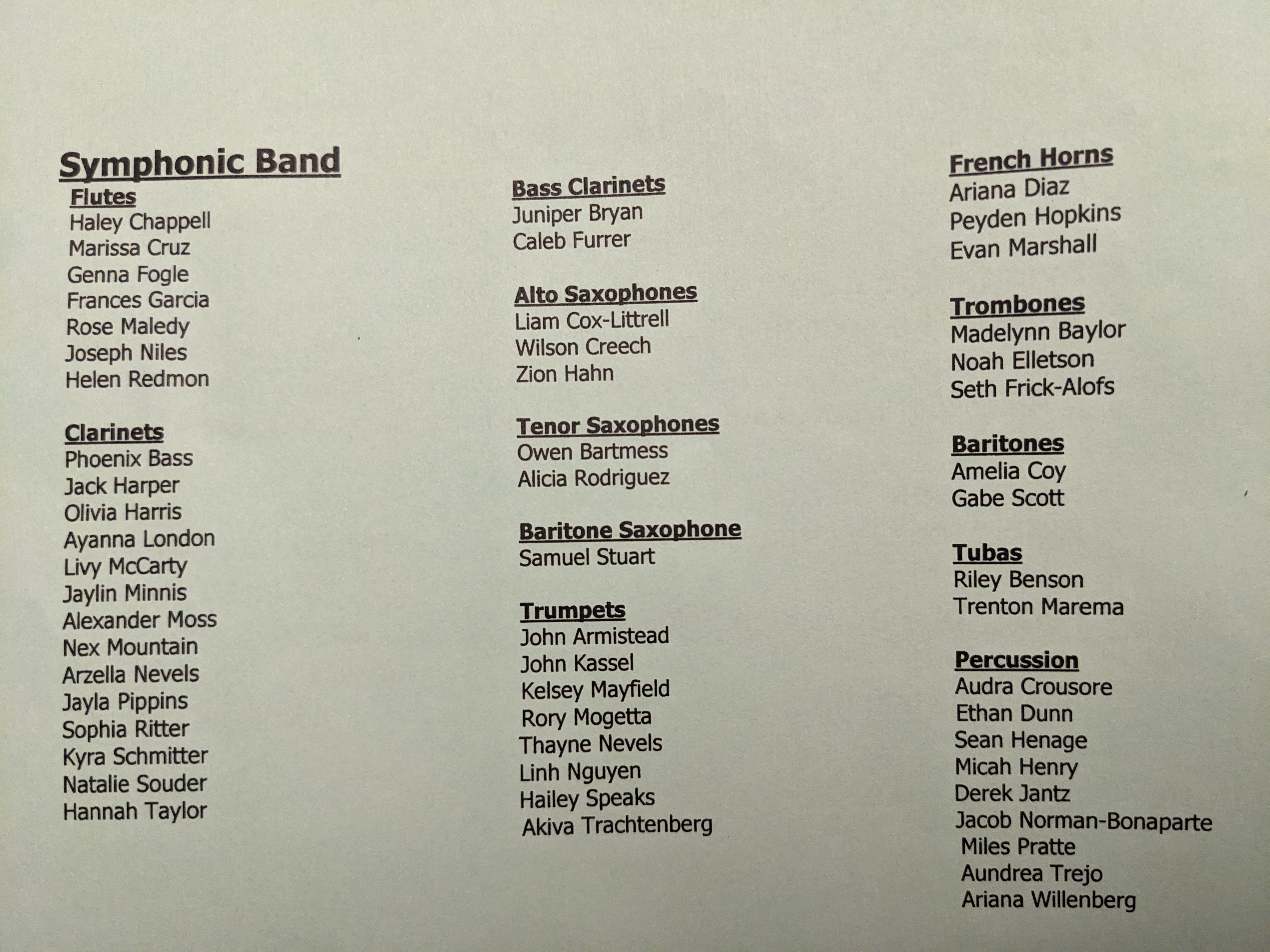 Symphonic Band

Flutes
Haley Chappell
Marissa Cruz
Genna Fogle
Frances Garcia
Rose Maledy
Joseph Niles
Helen Redmon

Clarinets
Phoenix Bass
Jack Harper
Olivia Harris
Ayanna London
Livy McCarty
Jaylin Minnis
Alexander Moss
Nex Mountain
Arzella Nevels
Jayla Pippins
Sophia Ritter
Kyra Schmitter
Natalie Souder
Hannah Taylor

Bass Clarinets
Juniper Bryan
Caleb Furrer

Alto Saxophones
Liam Cox-Littrell
Wilson Creech
Zion Hahn

Tenor Saxophones
Owen Bartmess
Alicia Rodriguez

Baritone Saxophone
Samuel Stuart

Trumpets
John Armistead
John Kassel
Kelsey Mayfield
Rory Mogetta
Thayne Nevels
Linh Nguyen
Hailey Speaks
Akiva Trachtenberg

French Horns
Ariana Diaz
Peyden Hopkins
Evan Marshall

Trombones
Madelynn Baylor
Noah Elletson
Seth Frick-Alofs

Baritones
Amelia Coy
Gabe Scott

Tubas
Riley Benson
Trenton Marema

Percussion
Audra Crousore
Ethan Dunn
Sean Henage
Micah Henry
Derek Jantz
Jacob Norman-Bonaparte
Miles Pratte
Aundrea Trejo
Ariana Willenberg